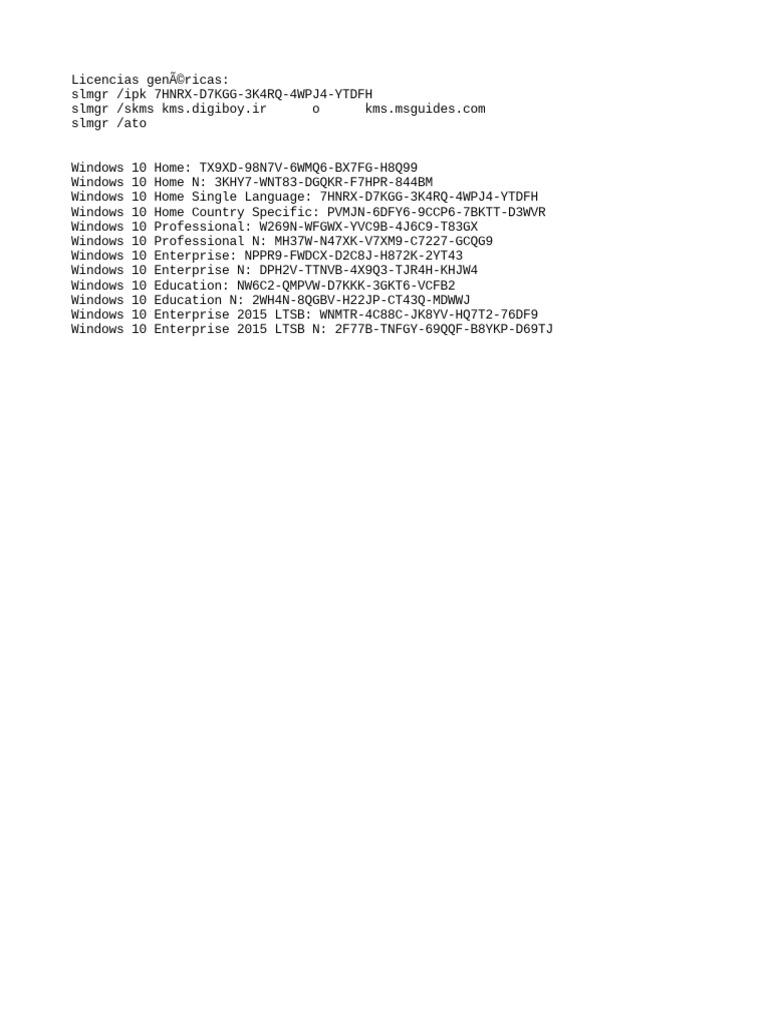 Licencias genÃ©ricas:
slmgr /ipk 7HNRX-D7KGG-3K4RQ-4WPJ4-YTDFH
slmgr /skms kms.digiboy.ir o kms.msguides.com
slmgr /ato

Windows 10 Home: TX9XD-98N7V-6WMQ6-BX7FG-H8Q99
Windows 10 Home N: 3KHY7-WNT83-DGQKR-F7HPR-844BM
Windows 10 Home Single Language: 7HNRX-D7KGG-3K4RQ-4WPJ4-YTDFH
Windows 10 Home Country Specific: PVMJN-6DFY6-9CCP6-7BKTT-D3WVR
Windows 10 Professional: W269N-WFGWX-YVC9B-4J6C9-T83GX
Windows 10 Professional N: MH37W-N47XK-V7XM9-C7227-GCQG9
Windows 10 Enterprise: NPPR9-FWDCX-D2C8J-H872K-2YT43
Windows 10 Enterprise N: DPH2V-TTNVB-4X9Q3-TJR4H-KHJW4
Windows 10 Education: NW6C2-QMPVW-D7KKK-3GKT6-VCFB2
Windows 10 Education N: 2WH4N-8QGBV-H22JP-CT43Q-MDWWJ
Windows 10 Enterprise 2015 LTSB: WNMTR-4C88C-JK8YV-HQ7T2-76DF9
Windows 10 Enterprise 2015 LTSB N: 2F77B-TNFGY-69QQF-B8YKP-D69TJ